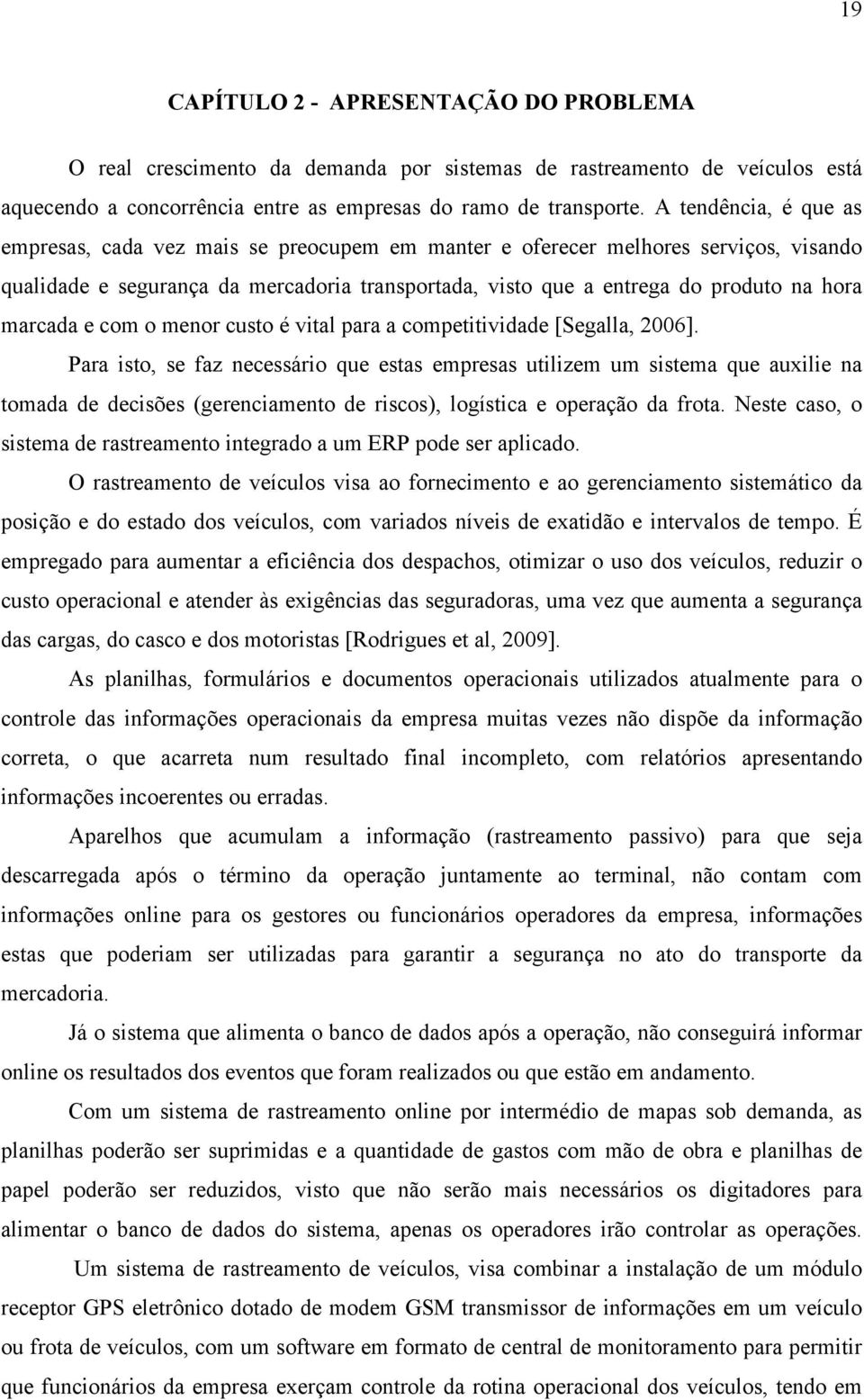 19

CAPÍTULO 2 - APRESENTAÇÃO DO PROBLEMA

O real crescimento da demanda por sistemas de rastreamento de veículos está aquecendo a concorrência entre as empresas do ramo de transporte. A tendência, é que as empresas, cada vez mais se preocupem em manter e oferecer melhores serviços, visando qualidade e segurança da mercadoria transportada, visto que a entrega do produto na hora marcada e com o menor custo é vital para a competitividade [Segalla, 2006].

Para isto, se faz necessário que estas empresas utilizem um sistema que auxilie na tomada de decisões (gerenciamento de riscos), logística e operação da frota. Neste caso, o sistema de rastreamento integrado a um ERP pode ser aplicado.

O rastreamento de veículos visa ao fornecimento e ao gerenciamento sistemático da posição e do estado dos veículos, com variados níveis de exatidão e intervalos de tempo. É empregado para aumentar a eficiência dos despachos, otimizar o uso dos veículos, reduzir o custo operacional e atender às exigências das seguradoras, uma vez que aumenta a segurança das cargas, do casco e dos motoristas [Rodrigues et al, 2009].

As planilhas, formulários e documentos operacionais utilizados atualmente para o controle das informações operacionais da empresa muitas vezes não dispõe da informação correta, o que acarreta num resultado final incompleto, com relatórios apresentando informações incoerentes ou erradas.

Aparelhos que acumulam a informação (rastreamento passivo) para que seja descarregada após o término da operação juntamente ao terminal, não contam com informações online para os gestores ou funcionários operadores da empresa, informações estas que poderiam ser utilizadas para garantir a segurança no ato do transporte da mercadoria.

Já o sistema que alimenta o banco de dados após a operação, não conseguirá informar online os resultados dos eventos que foram realizados ou que estão em andamento.

Com um sistema de rastreamento online por intermédio de mapas sob demanda, as planilhas poderão ser suprimidas e a quantidade de gastos com mão de obra e planilhas de papel poderão ser reduzidos, visto que não serão mais necessários os digitadores para alimentar o banco de dados do sistema, apenas os operadores irão controlar as operações.

Um sistema de rastreamento de veículos, visa combinar a instalação de um módulo receptor GPS eletrônico dotado de modem GSM transmissor de informações em um veículo ou frota de veículos, com um software em formato de central de monitoramento para permitir que funcionários da empresa exerçam controle da rotina operacional dos veículos, tendo em